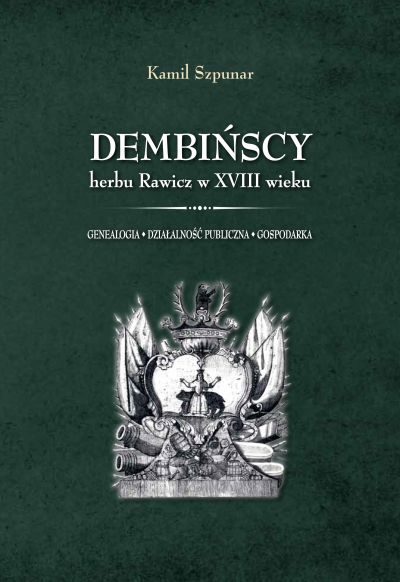 Kamil Szpunar

DEMBIŃSCY
herbu Rawicz w XVIII wieku

GENEALOGIA • DZIAŁALNOŚĆ PUBLICZNA • GOSPODARKA